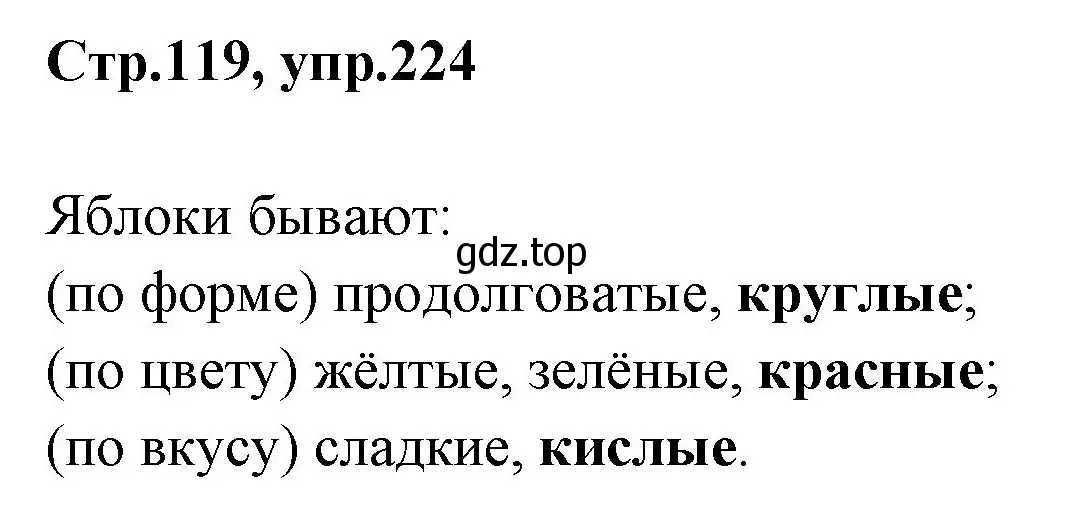 Стр.119, упр.224

Яблоки бывают:
gdz.top
(по форме) продолговатые, круглые;
(по цвету) жёлтые, зелёные, красные;
(по вкусу) сладкие, кислые.